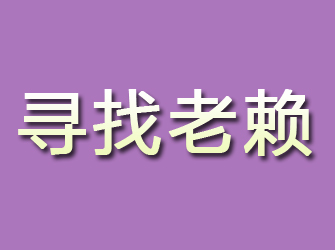 寻找老赖